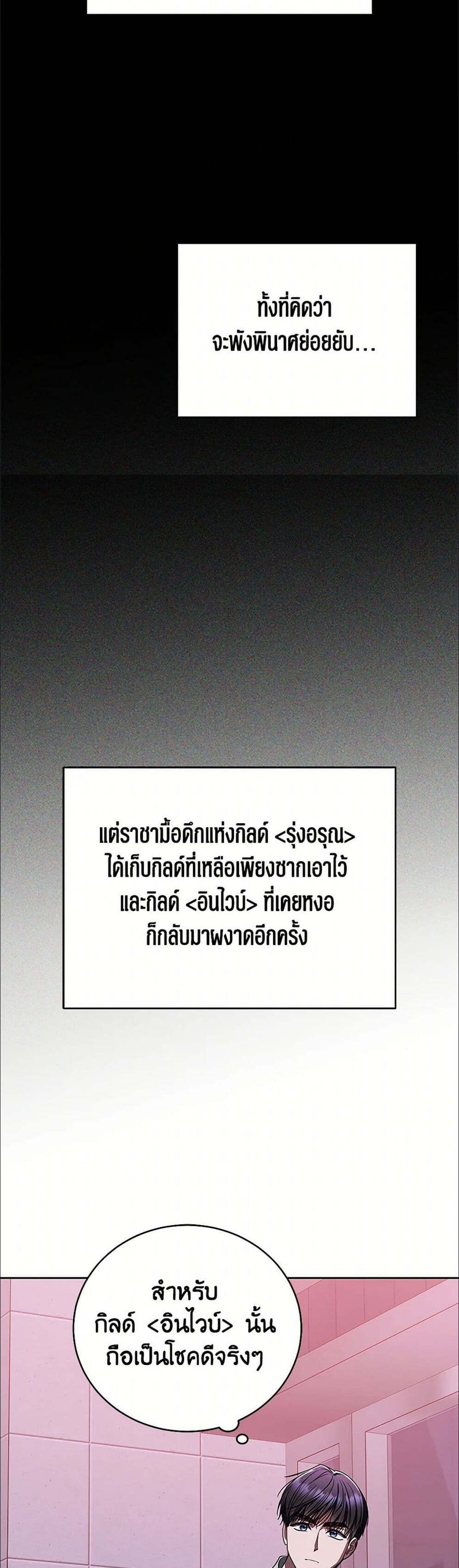 ทั้งที่คิดว่า
จะพังพินาศย่อยยับ...

แต่ราชามื้อดึกแห่งกิลด์ <รุ่งอรุณ>
ได้เก็บกิลด์ที่เหลือเพียงซากเอาไว้
และกิลด์ <อินไวบ์> ที่เคยหงอ
ก็กลับมาผงาดอีกครั้ง

สำหรับ
กิลด์ <อินไวบ์> นั้น
ถือเป็นโชคดีจริงๆ